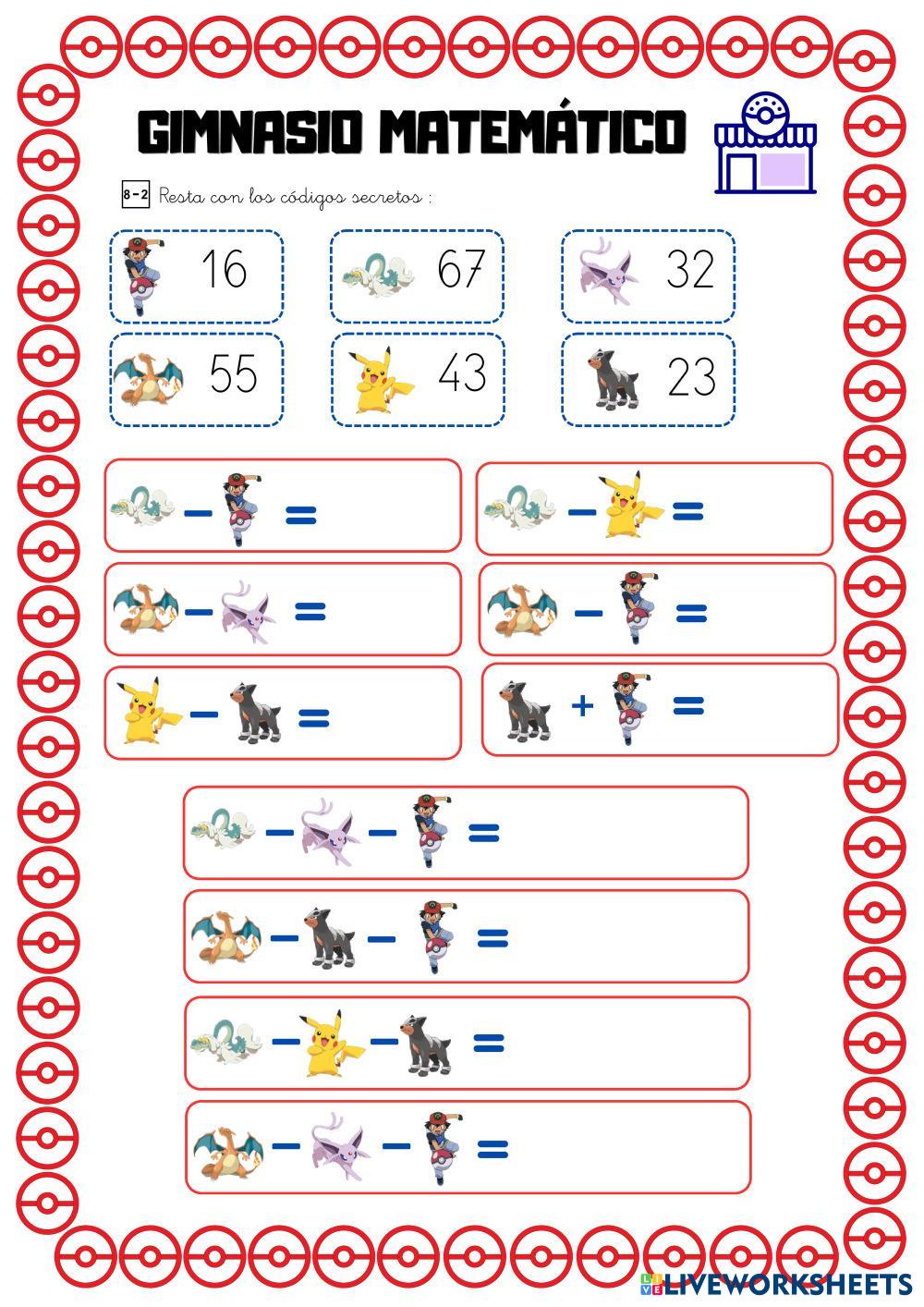 GIMNASIO MATEMÁTICO

8-2 Resta con los códigos secretos :

16

67

32

55

43

23

- =

- =

- =

- =

- =

+ =

- - =

- - =

- - =

- - =

LIVEWORKSHEETS